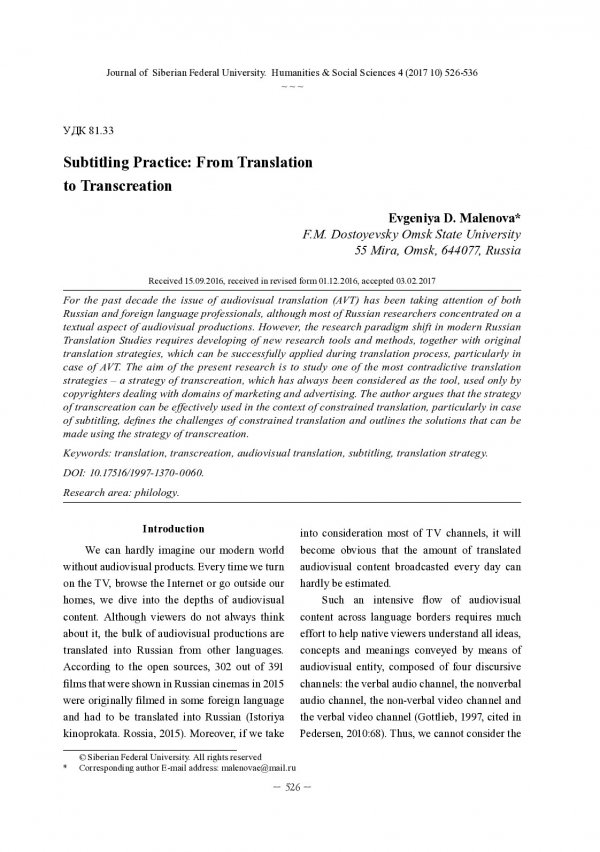 Journal of Siberian Federal University. Humanities & Social Sciences 4 (2017 10) 526-536
~ ~ ~

УДК 81.33

Subtitling Practice: From Translation to Transcreation

Evgeniya D. Malenova*
F.M. Dostoyevsky Omsk State University
55 Mira, Omsk, 644077, Russia

Received 15.09.2016, received in revised form 01.12.2016, accepted 03.02.2017

For the past decade the issue of audiovisual translation (AVT) has been taking attention of both Russian and foreign language professionals, although most of Russian researchers concentrated on a textual aspect of audiovisual productions. However, the research paradigm shift in modern Russian Translation Studies requires developing of new research tools and methods, together with original translation strategies, which can be successfully applied during translation process, particularly in case of AVT. The aim of the present research is to study one of the most contradictive translation strategies – a strategy of transcreation, which has always been considered as the tool, used only by copyrighters dealing with domains of marketing and advertising. The author argues that the strategy of transcreation can be effectively used in the context of constrained translation, particularly in case of subtitling, defines the challenges of constrained translation and outlines the solutions that can be made using the strategy of transcreation.

Keywords: translation, transcreation, audiovisual translation, subtitling, translation strategy.

DOI: 10.17516/1997-1370-0060.

Research area: philology.

Introduction

We can hardly imagine our modern world without audiovisual products. Every time we turn on the TV, browse the Internet or go outside our homes, we dive into the depths of audiovisual content. Although viewers do not always think about it, the bulk of audiovisual productions are translated into Russian from other languages. According to the open sources, 302 out of 391 films that were shown in Russian cinemas in 2015 were originally filmed in some foreign language and had to be translated into Russian (Istoriya kinoprokata. Rossia, 2015). Moreover, if we take into consideration most of TV channels, it will become obvious that the amount of translated audiovisual content broadcasted every day can hardly be estimated.

Such an intensive flow of audiovisual content across language borders requires much effort to help native viewers understand all ideas, concepts and meanings conveyed by means of audiovisual entity, composed of four discursive channels: the verbal audio channel, the nonverbal audio channel, the non-verbal video channel and the verbal video channel (Gottlieb, 1997, cited in Pedersen, 2010:68). Thus, we cannot consider the

© Siberian Federal University. All rights reserved
* Corresponding author E-mail address: malenovae@mail.ru

– 526 –